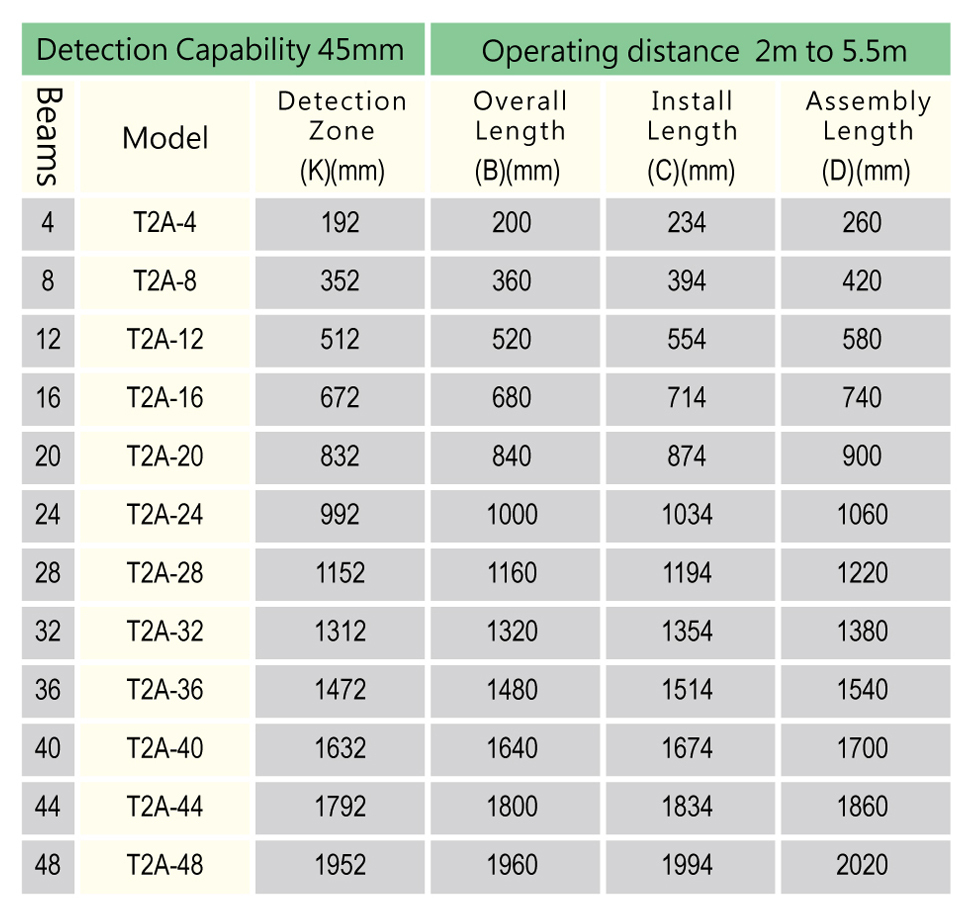 | Detection Capability 45mm | | | Operating distance 2m to 5.5m | | |
|---|---|---|---|---|---|
| Beams | Model | Detection Zone (K)(mm) | Overall Length (B)(mm) | Install Length (C)(mm) | Assembly Length (D)(mm) |
| 4 | T2A-4 | 192 | 200 | 234 | 260 |
| 8 | T2A-8 | 352 | 360 | 394 | 420 |
| 12 | T2A-12 | 512 | 520 | 554 | 580 |
| 16 | T2A-16 | 672 | 680 | 714 | 740 |
| 20 | T2A-20 | 832 | 840 | 874 | 900 |
| 24 | T2A-24 | 992 | 1000 | 1034 | 1060 |
| 28 | T2A-28 | 1152 | 1160 | 1194 | 1220 |
| 32 | T2A-32 | 1312 | 1320 | 1354 | 1380 |
| 36 | T2A-36 | 1472 | 1480 | 1514 | 1540 |
| 40 | T2A-40 | 1632 | 1640 | 1674 | 1700 |
| 44 | T2A-44 | 1792 | 1800 | 1834 | 1860 |
| 48 | T2A-48 | 1952 | 1960 | 1994 | 2020 |